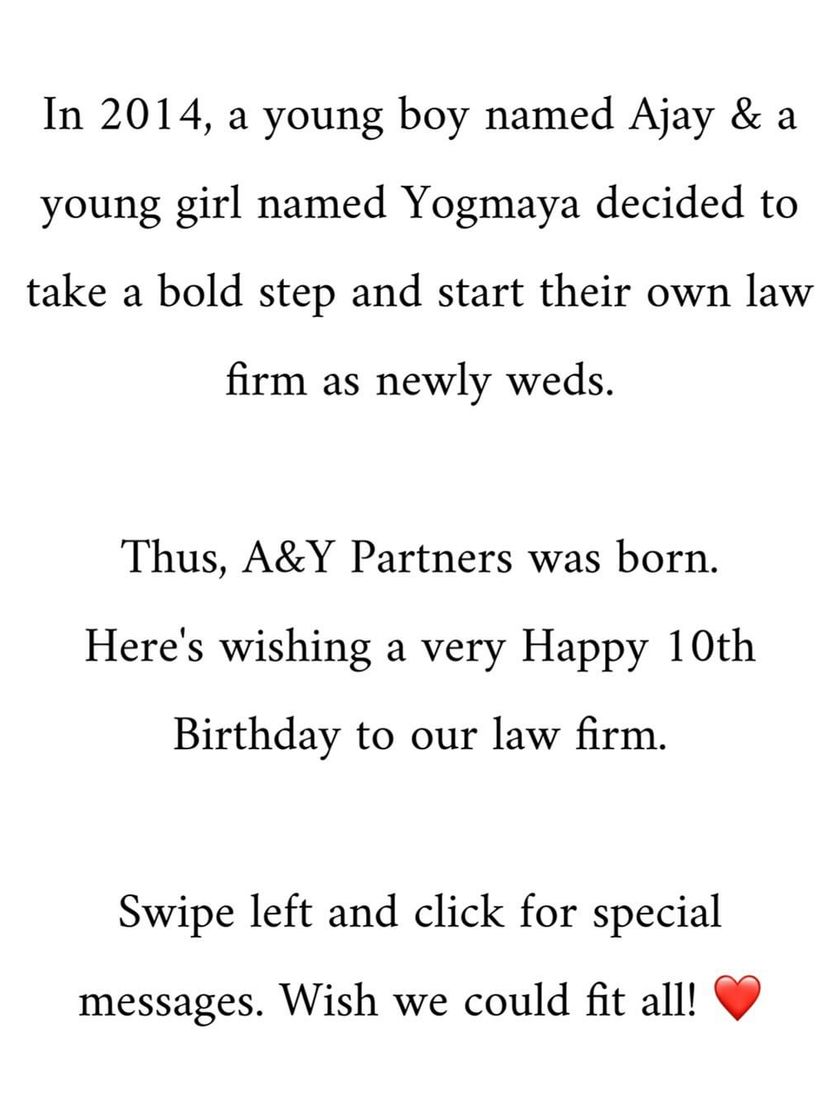 In 2014, a young boy named Ajay & a young girl named Yogmaya decided to take a bold step and start their own law firm as newly weds.

Thus, A&Y Partners was born. Here's wishing a very Happy 10th Birthday to our law firm.

Swipe left and click for special messages. Wish we could fit all! ❤️